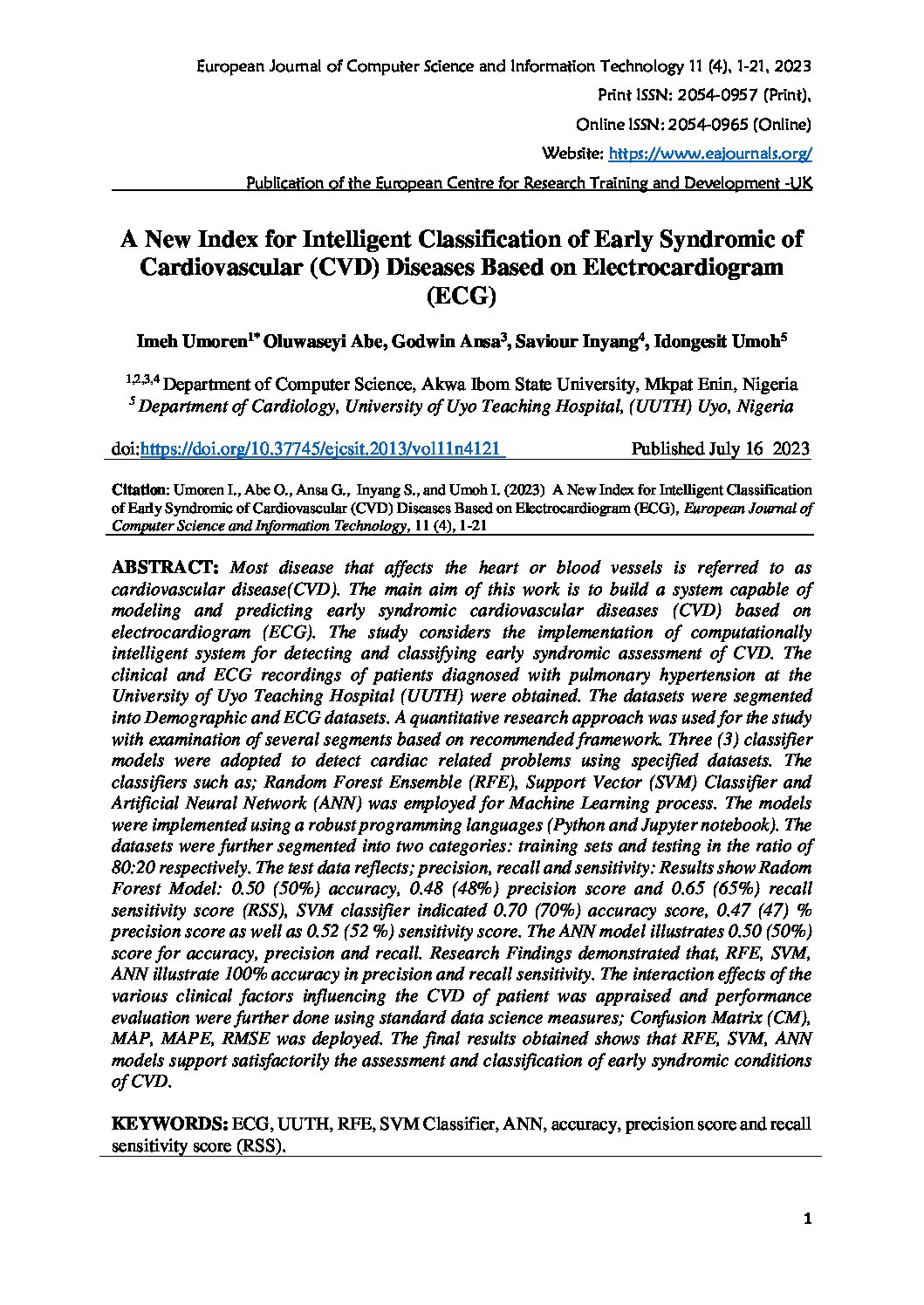 European Journal of Computer Science and Information Technology 11 (4), 1-21, 2023
Print ISSN: 2054-0957 (Print),
Online ISSN: 2054-0965 (Online)
Website: https://www.eajournals.org/
Publication of the European Centre for Research Training and Development -UK

A New Index for Intelligent Classification of Early Syndromic of Cardiovascular (CVD) Diseases Based on Electrocardiogram (ECG)

Imeh Umoren$^{1*}$ Oluwaseyi Abe, Godwin Ansa$^{3}$, Saviour Inyang$^{4}$, Idongesit Umoh$^{5}$

$^{1,2,3,4}$ Department of Computer Science, Akwa Ibom State University, Mkpat Enin, Nigeria
$^{5}$ Department of Cardiology, University of Uyo Teaching Hospital, (UUTH) Uyo, Nigeria

doi:https://doi.org/10.37745/ejcsit.2013/vol11n4121 Published July 16 2023

Citation: Umoren I., Abe O., Ansa G., Inyang S., and Umoh I. (2023) A New Index for Intelligent Classification of Early Syndromic of Cardiovascular (CVD) Diseases Based on Electrocardiogram (ECG), European Journal of Computer Science and Information Technology, 11 (4), 1-21

ABSTRACT: Most disease that affects the heart or blood vessels is referred to as cardiovascular disease(CVD). The main aim of this work is to build a system capable of modeling and predicting early syndromic cardiovascular diseases (CVD) based on electrocardiogram (ECG). The study considers the implementation of computationally intelligent system for detecting and classifying early syndromic assessment of CVD. The clinical and ECG recordings of patients diagnosed with pulmonary hypertension at the University of Uyo Teaching Hospital (UUTH) were obtained. The datasets were segmented into Demographic and ECG datasets. A quantitative research approach was used for the study with examination of several segments based on recommended framework. Three (3) classifier models were adopted to detect cardiac related problems using specified datasets. The classifiers such as; Random Forest Ensemble (RFE), Support Vector (SVM) Classifier and Artificial Neural Network (ANN) was employed for Machine Learning process. The models were implemented using a robust programming languages (Python and Jupyter notebook). The datasets were further segmented into two categories: training sets and testing in the ratio of 80:20 respectively. The test data reflects; precision, recall and sensitivity: Results show Radom Forest Model: 0.50 (50%) accuracy, 0.48 (48%) precision score and 0.65 (65%) recall sensitivity score (RSS), SVM classifier indicated 0.70 (70%) accuracy score, 0.47 (47) % precision score as well as 0.52 (52 %) sensitivity score. The ANN model illustrates 0.50 (50%) score for accuracy, precision and recall. Research Findings demonstrated that, RFE, SVM, ANN illustrate 100% accuracy in precision and recall sensitivity. The interaction effects of the various clinical factors influencing the CVD of patient was appraised and performance evaluation were further done using standard data science measures; Confusion Matrix (CM), MAP, MAPE, RMSE was deployed. The final results obtained shows that RFE, SVM, ANN models support satisfactorily the assessment and classification of early syndromic conditions of CVD.

KEYWORDS: ECG, UUTH, RFE, SVM Classifier, ANN, accuracy, precision score and recall sensitivity score (RSS).

1